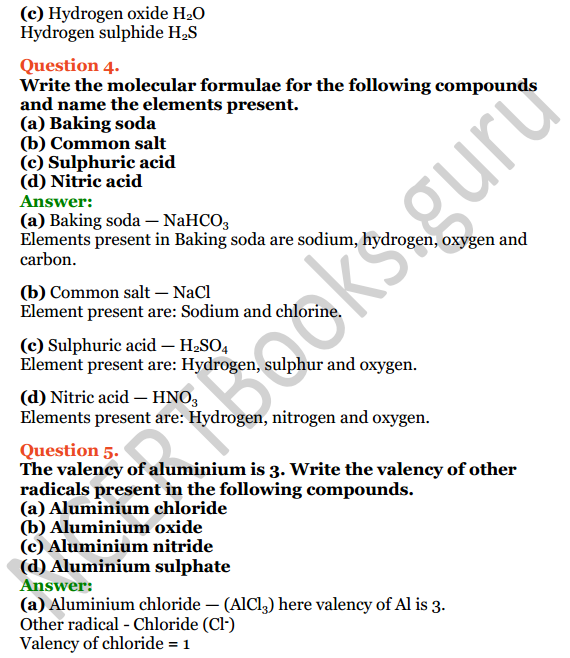 (c) Hydrogen oxide $H_2O$
Hydrogen sulphide $H_2S$

Question 4.
Write the molecular formulae for the following compounds and name the elements present.
(a) Baking soda
(b) Common salt
(c) Sulphuric acid
(d) Nitric acid
Answer:
(a) Baking soda — $NaHCO_3$
Elements present in Baking soda are sodium, hydrogen, oxygen and carbon.

(b) Common salt — NaCl
Element present are: Sodium and chlorine.

(c) Sulphuric acid — $H_2SO_4$
Element present are: Hydrogen, sulphur and oxygen.

(d) Nitric acid — $HNO_3$
Elements present are: Hydrogen, nitrogen and oxygen.

Question 5.
The valency of aluminium is 3. Write the valency of other radicals present in the following compounds.
(a) Aluminium chloride
(b) Aluminium oxide
(c) Aluminium nitride
(d) Aluminium sulphate
Answer:
(a) Aluminium chloride — ($AlCl_3$) here valency of Al is 3.
Other radical - Chloride ($Cl^-$)
Valency of chloride = 1

NCERTBooks.guru